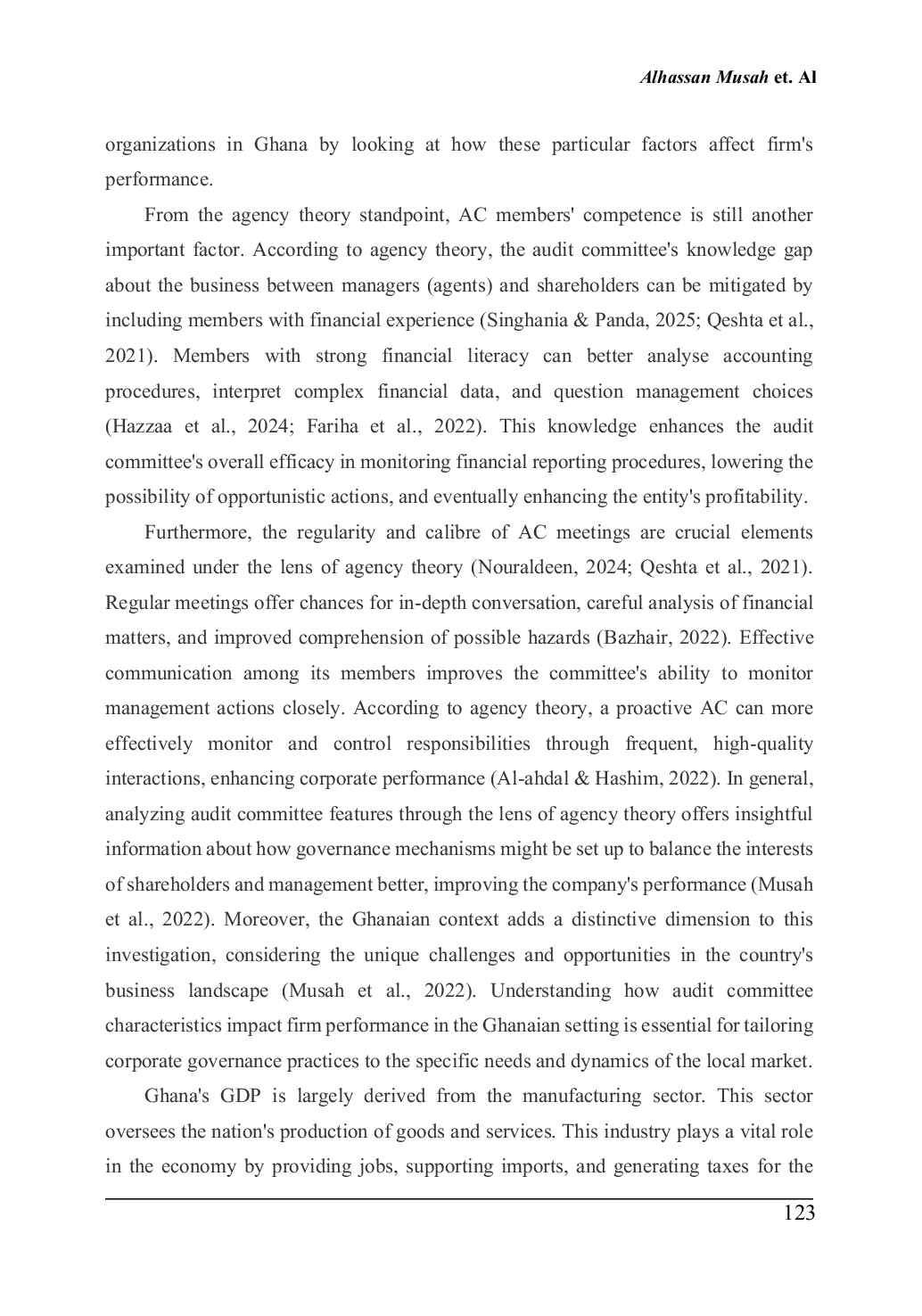 Alhassan Musah et. Al

organizations in Ghana by looking at how these particular factors affect firm's performance.

From the agency theory standpoint, AC members' competence is still another important factor. According to agency theory, the audit committee's knowledge gap about the business between managers (agents) and shareholders can be mitigated by including members with financial experience (Singhania & Panda, 2025; Qeshta et al., 2021). Members with strong financial literacy can better analyse accounting procedures, interpret complex financial data, and question management choices (Hazzaa et al., 2024; Fariha et al., 2022). This knowledge enhances the audit committee's overall efficacy in monitoring financial reporting procedures, lowering the possibility of opportunistic actions, and eventually enhancing the entity's profitability.

Furthermore, the regularity and calibre of AC meetings are crucial elements examined under the lens of agency theory (Nouraldeen, 2024; Qeshta et al., 2021). Regular meetings offer chances for in-depth conversation, careful analysis of financial matters, and improved comprehension of possible hazards (Bazhair, 2022). Effective communication among its members improves the committee's ability to monitor management actions closely. According to agency theory, a proactive AC can more effectively monitor and control responsibilities through frequent, high-quality interactions, enhancing corporate performance (Al-ahdal & Hashim, 2022). In general, analyzing audit committee features through the lens of agency theory offers insightful information about how governance mechanisms might be set up to balance the interests of shareholders and management better, improving the company's performance (Musah et al., 2022). Moreover, the Ghanaian context adds a distinctive dimension to this investigation, considering the unique challenges and opportunities in the country's business landscape (Musah et al., 2022). Understanding how audit committee characteristics impact firm performance in the Ghanaian setting is essential for tailoring corporate governance practices to the specific needs and dynamics of the local market.

Ghana's GDP is largely derived from the manufacturing sector. This sector oversees the nation's production of goods and services. This industry plays a vital role in the economy by providing jobs, supporting imports, and generating taxes for the

123